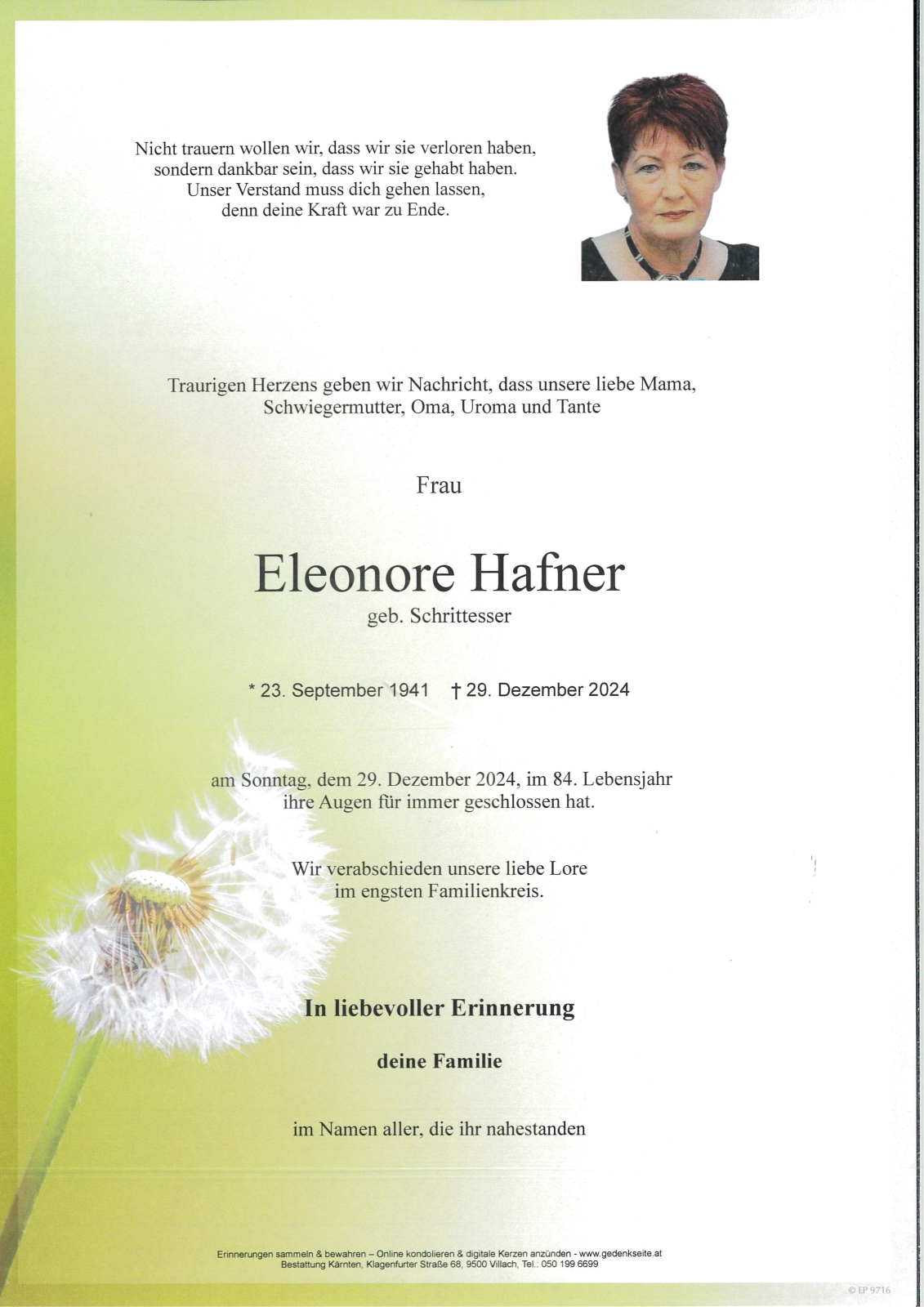 Nicht trauern wollen wir, dass wir sie verloren haben, sondern dankbar sein, dass wir sie gehabt haben. Unser Verstand muss dich gehen lassen, denn deine Kraft war zu Ende.

Traurigen Herzens geben wir Nachricht, dass unsere liebe Mama, Schwiegermutter, Oma, Uroma und Tante

Frau

Eleonore Hafner

geb. Schrittesser

* 23. September 1941 † 29. Dezember 2024

am Sonntag, dem 29. Dezember 2024, im 84. Lebensjahr ihre Augen für immer geschlossen hat.

Wir verabschieden unsere liebe Lore im engsten Familienkreis.

In liebevoller Erinnerung

deine Familie

im Namen aller, die ihr nahestanden

Erinnerungen sammeln & bewahren – Online kondolieren & digitale Kerzen anzünden - www.gedenkseite.at
Bestattung Kärnten, Klagenfurter Straße 68, 9500 Villach, Tel.: 050 199 6699

© EP 9716